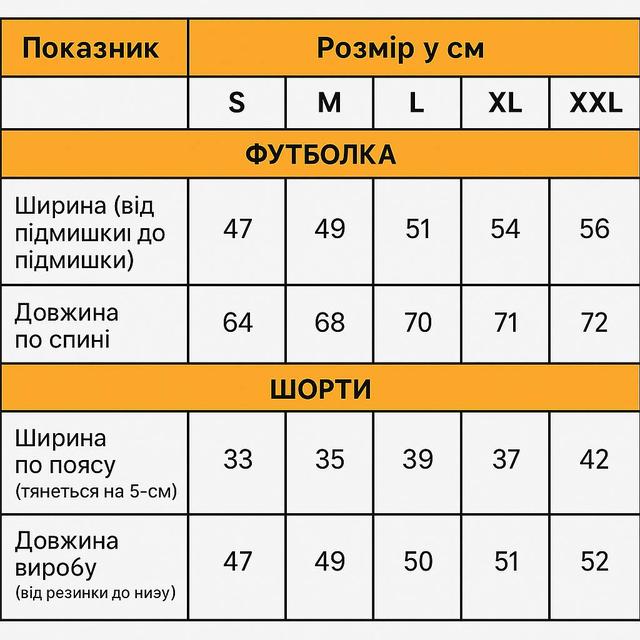 | Показник | Розмір у см | | | | |
|---|---|---|---|---|---|
| | S | M | L | XL | XXL |
| ФУТБОЛКА | | | | | |
| Ширина (від підмишкиі до підмишки) | 47 | 49 | 51 | 54 | 56 |
| Довжина по спині | 64 | 68 | 70 | 71 | 72 |
| ШОРТИ | | | | | |
| Ширина по поясу (тянеться на 5-см) | 33 | 35 | 39 | 37 | 42 |
| Довжина виробу (від резинки до ниэу) | 47 | 49 | 50 | 51 | 52 |